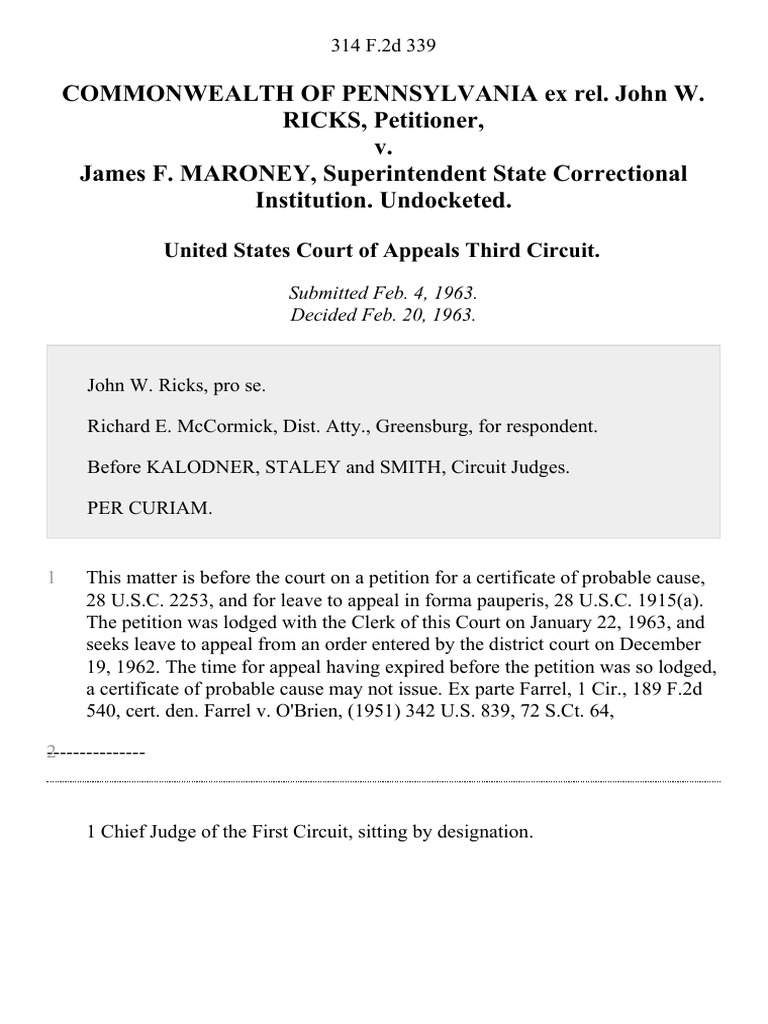 314 F.2d 339

COMMONWEALTH OF PENNSYLVANIA ex rel. John W. RICKS, Petitioner,
v.
James F. MARONEY, Superintendent State Correctional Institution. Undocketed.

United States Court of Appeals Third Circuit.

Submitted Feb. 4, 1963.
Decided Feb. 20, 1963.

John W. Ricks, pro se.

Richard E. McCormick, Dist. Atty., Greensburg, for respondent.

Before KALODNER, STALEY and SMITH, Circuit Judges.

PER CURIAM.

1 This matter is before the court on a petition for a certificate of probable cause, 28 U.S.C. 2253, and for leave to appeal in forma pauperis, 28 U.S.C. 1915(a). The petition was lodged with the Clerk of this Court on January 22, 1963, and seeks leave to appeal from an order entered by the district court on December 19, 1962. The time for appeal having expired before the petition was so lodged, a certificate of probable cause may not issue. Ex parte Farrel, 1 Cir., 189 F.2d 540, cert. den. Farrel v. O'Brien, (1951) 342 U.S. 839, 72 S.Ct. 64,

2--------------

1 Chief Judge of the First Circuit, sitting by designation.